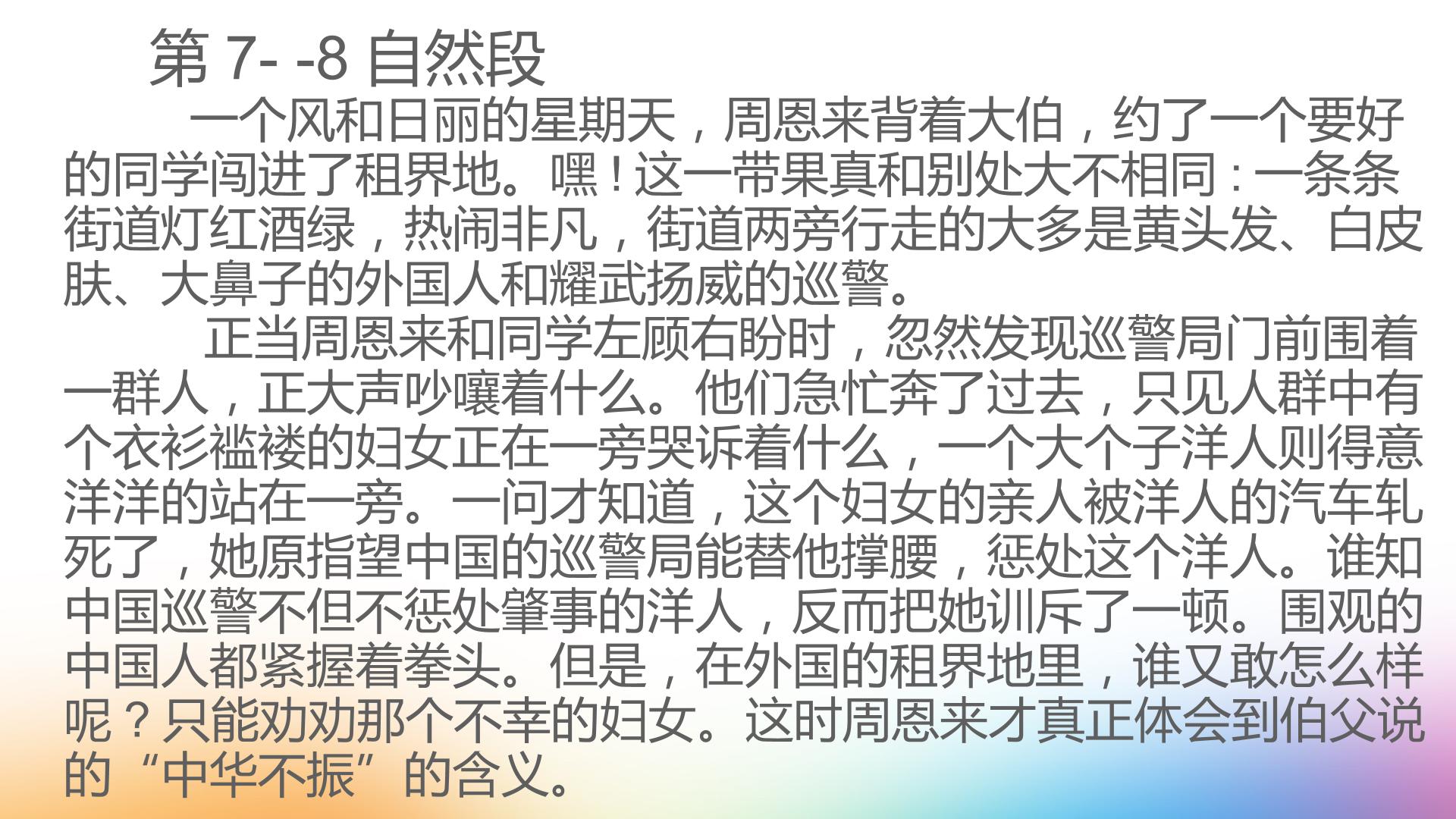 第7- -8自然段

一个风和日丽的星期天，周恩来背着大伯，约了一个要好的同学闯进了租界地。嘿！这一带果真和别处大不相同：一条条街道灯红酒绿，热闹非凡，街道两旁行走的大多是黄头发、白皮肤、大鼻子的外国人和耀武扬威的巡警。

正当周恩来和同学左顾右盼时，忽然发现巡警局门前围着一群人，正大声吵嚷着什么。他们急忙奔了过去，只见人群中有个衣衫褴褛的妇女正在一旁哭诉着什么，一个大个子洋人则得意洋洋的站在一旁。一问才知道，这个妇女的亲人被洋人的汽车轧死了，她原指望中国的巡警局能替他撑腰，惩处这个洋人。谁知中国巡警不但不惩处肇事的洋人，反而把她训斥了一顿。围观的中国人都紧握着拳头。但是，在外国的租界地里，谁又敢怎么样呢？只能劝劝那个不幸的妇女。这时周恩来才真正体会到伯父说的“中华不振”的含义。